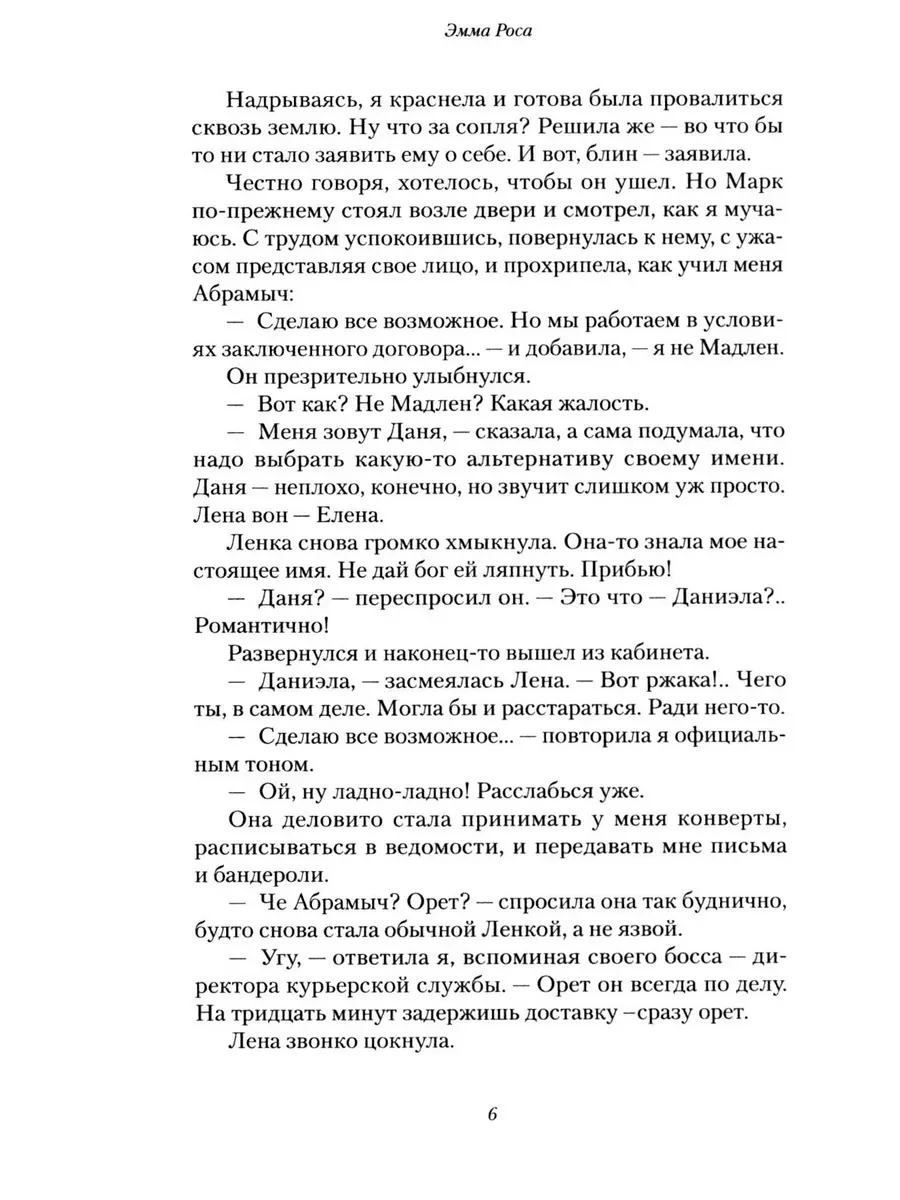 Эмма Роса

Надрываясь, я краснела и готова была провалиться сквозь землю. Ну что за сопля? Решила же — во что бы то ни стало заявить ему о себе. И вот, блин — заявила.

Честно говоря, хотелось, чтобы он ушел. Но Марк по-прежнему стоял возле двери и смотрел, как я мучаюсь. С трудом успокоившись, повернулась к нему, с ужасом представляя свое лицо, и прохрипела, как учил меня Абрамыч:

— Сделаю все возможное. Но мы работаем в условиях заключенного договора... — и добавила, — я не Мадлен.

Он презрительно улыбнулся.

— Вот как? Не Мадлен? Какая жалость.

— Меня зовут Даня, — сказала, а сама подумала, что надо выбрать какую-то альтернативу своему имени. Даня — неплохо, конечно, но звучит слишком уж просто. Лена вон — Елена.

Ленка снова громко хмыкнула. Она-то знала мое настоящее имя. Не дай бог ей ляпнуть. Прибью!

— Даня? — переспросил он. — Это что — Даниэла?.. Романтично!

Развернулся и наконец-то вышел из кабинета.

— Даниэла, — засмеялась Лена. — Вот ржака!.. Чего ты, в самом деле. Могла бы и расстараться. Ради него-то.

— Сделаю все возможное... — повторила я официальным тоном.

— Ой, ну ладно-ладно! Расслабься уже.

Она деловито стала принимать у меня конверты, расписываться в ведомости, и передавать мне письма и бандероли.

— Че Абрамыч? Орет? — спросила она так буднично, будто снова стала обычной Ленкой, а не язвой.

— Угу, — ответила я, вспоминая своего босса — директора курьерской службы. — Орет он всегда по делу. На тридцать минут задержишь доставку –сразу орет.

Лена звонко цокнула.

6